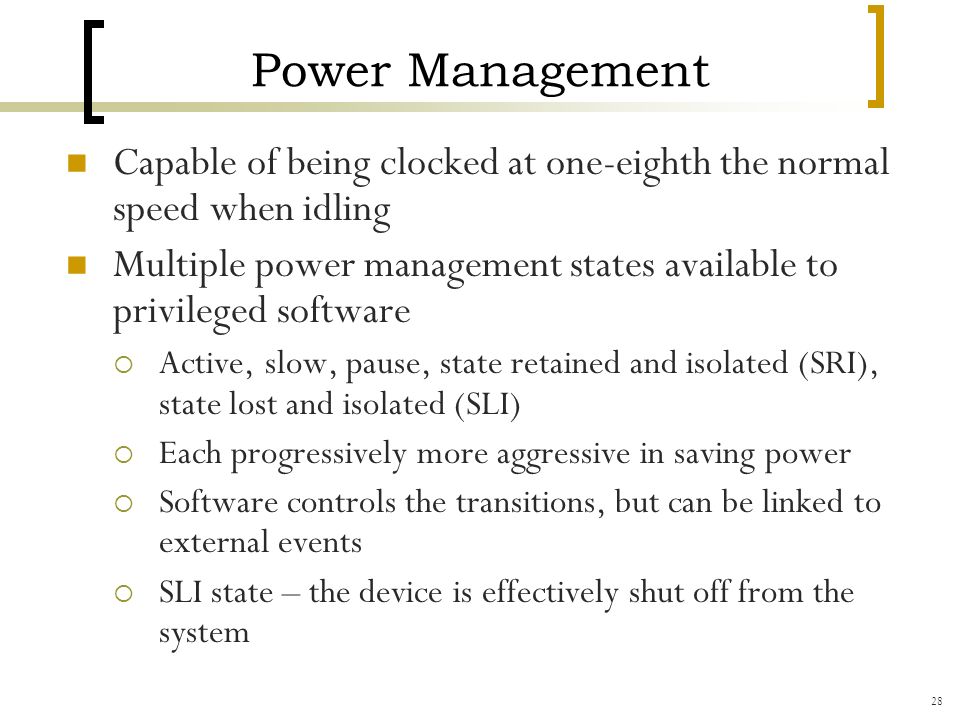 Power Management

Capable of being clocked at one-eighth the normal speed when idling

Multiple power management states available to privileged software

Active, slow, pause, state retained and isolated (SRI), state lost and isolated (SLI)

Each progressively more aggressive in saving power

Software controls the transitions, but can be linked to external events

SLI state – the device is effectively shut off from the system

28